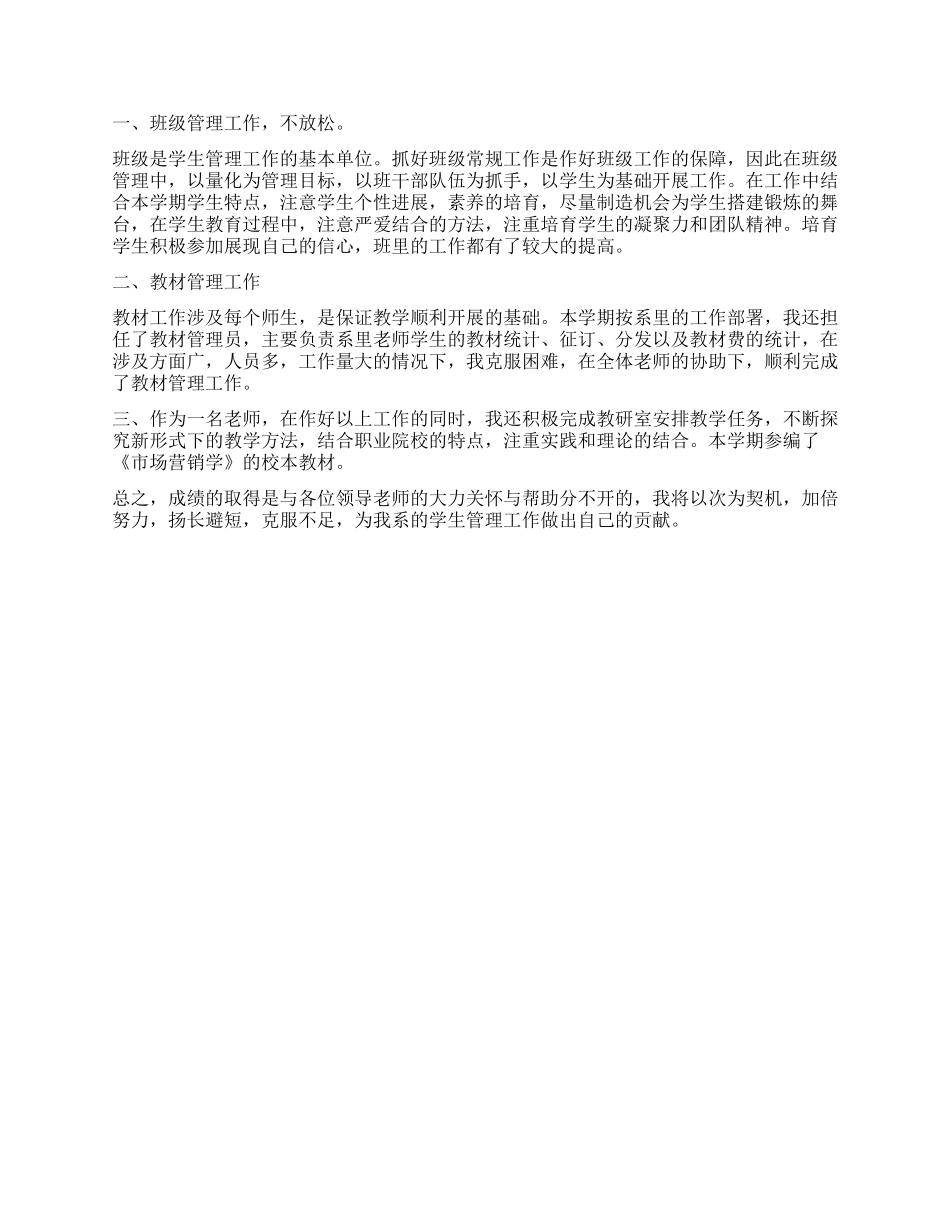 一、班级管理工作，不放松。

班级是学生管理工作的基本单位。抓好班级常规工作是作好班级工作的保障，因此在班级管理中，以量化为管理目标，以班干部队伍为抓手，以学生为基础开展工作。在工作中结合本学期学生特点，注意学生个性进展，素养的培育，尽量制造机会为学生搭建锻炼的舞台，在学生教育过程中，注意严爱结合的方法，注重培育学生的凝聚力和团队精神。培育学生积极参加展现自己的信心，班里的工作都有了较大的提高。

二、教材管理工作

教材工作涉及每个师生，是保证教学顺利开展的基础。本学期按系里的工作部署，我还担任了教材管理员，主要负责系里老师学生的教材统计、征订、分发以及教材费的统计，在涉及方面广，人员多，工作量大的情况下，我克服困难，在全体老师的协助下，顺利完成了教材管理工作。

三、作为一名老师，在作好以上工作的同时，我还积极完成教研室安排教学任务，不断探究新形式下的教学方法，结合职业院校的特点，注重实践和理论的结合。本学期参编了《市场营销学》的校本教材。

总之，成绩的取得是与各位领导老师的大力关怀与帮助分不开的，我将以次为契机，加倍努力，扬长避短，克服不足，为我系的学生管理工作做出自己的贡献。